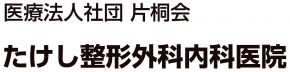 医療法人社団 片桐会

たけし整形外科内科医院